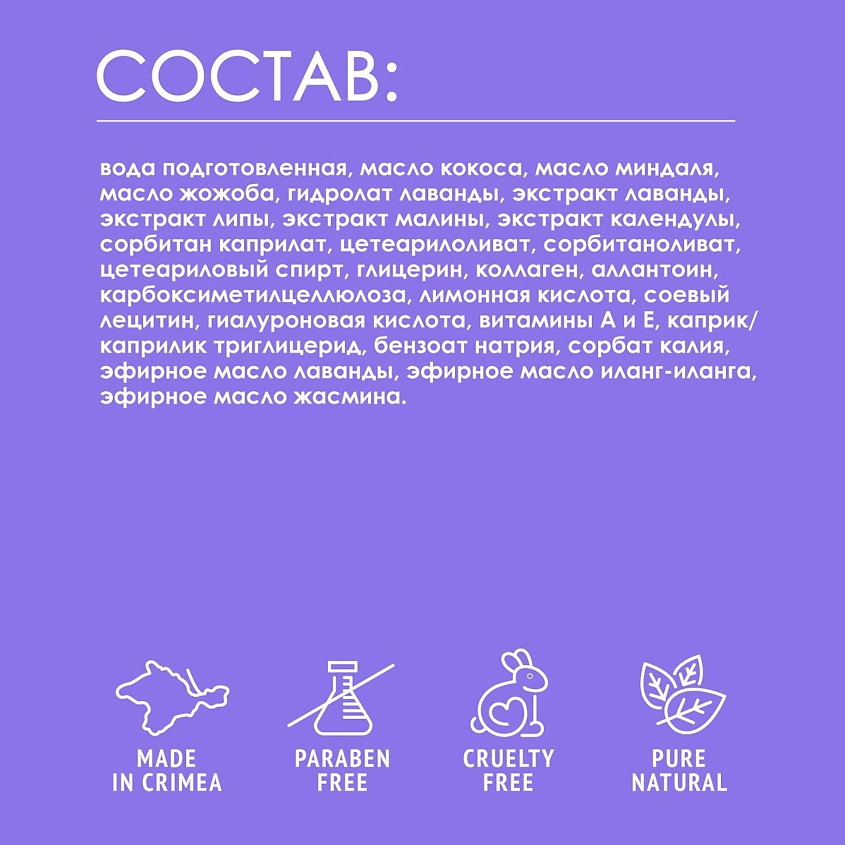 СОСТАВ:

вода подготовленная, масло кокоса, масло миндаля, масло жожоба, гидролат лаванды, экстракт лаванды, экстракт липы, экстракт малины, экстракт календулы, сорбитан каприлат, цетеарилоливат, сорбитаноливат, цетеариловый спирт, глицерин, коллаген, аллантоин, карбоксиметилцеллюлоза, лимонная кислота, соевый лецитин, гиалуроновая кислота, витамины А и Е, каприк/каприлик триглицерид, бензоат натрия, сорбат калия, эфирное масло лаванды, эфирное масло иланг-иланга, эфирное масло жасмина.

MADE
IN CRIMEA

PARABEN
FREE

CRUELTY
FREE

PURE
NATURAL